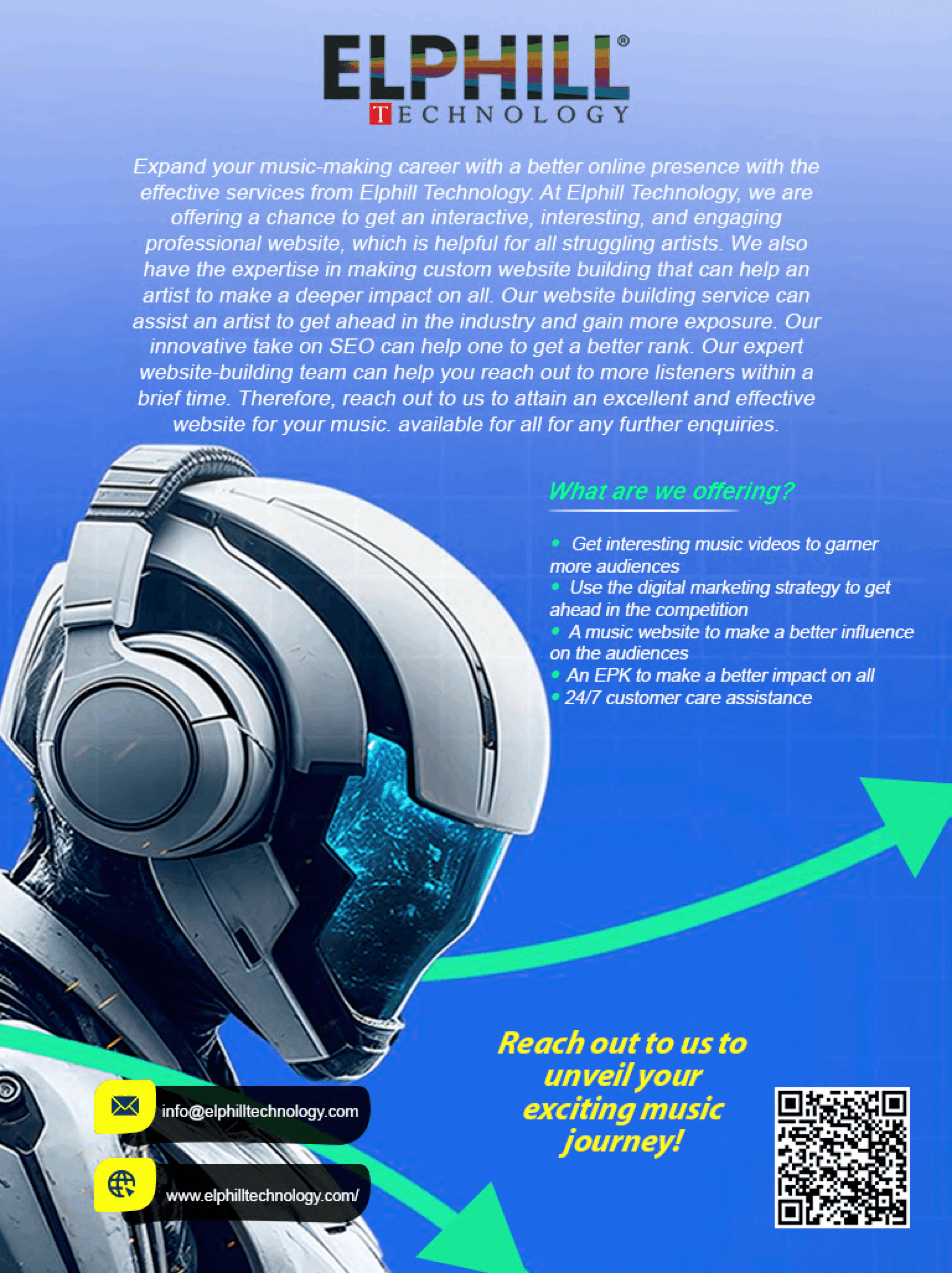 ELPHILL®
TECHNOLOGY

Expand your music-making career with a better online presence with the effective services from Elphill Technology. At Elphill Technology, we are offering a chance to get an interactive, interesting, and engaging professional website, which is helpful for all struggling artists. We also have the expertise in making custom website building that can help an artist to make a deeper impact on all. Our website building service can assist an artist to get ahead in the industry and gain more exposure. Our innovative take on SEO can help one to get a better rank. Our expert website-building team can help you reach out to more listeners within a brief time. Therefore, reach out to us to attain an excellent and effective website for your music. available for all for any further enquiries.

What are we offering?

• Get interesting music videos to garner more audiences
• Use the digital marketing strategy to get ahead in the competition
• A music website to make a better influence on the audiences
• An EPK to make a better impact on all
• 24/7 customer care assistance

Reach out to us to unveil your exciting music journey!

info@elphilltechnology.com

www.elphilltechnology.com/